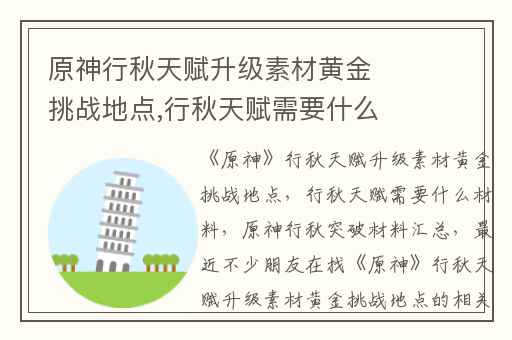 原神行秋天赋升级素材黄金挑战地点,行秋天赋需要什么

《原神》行秋天赋升级素材黄金挑战地点，行秋天赋需要什么材料，原神行秋突破材料汇总，最近不少朋友在找《原神》行秋天赋升级素材黄金挑战地点的相关